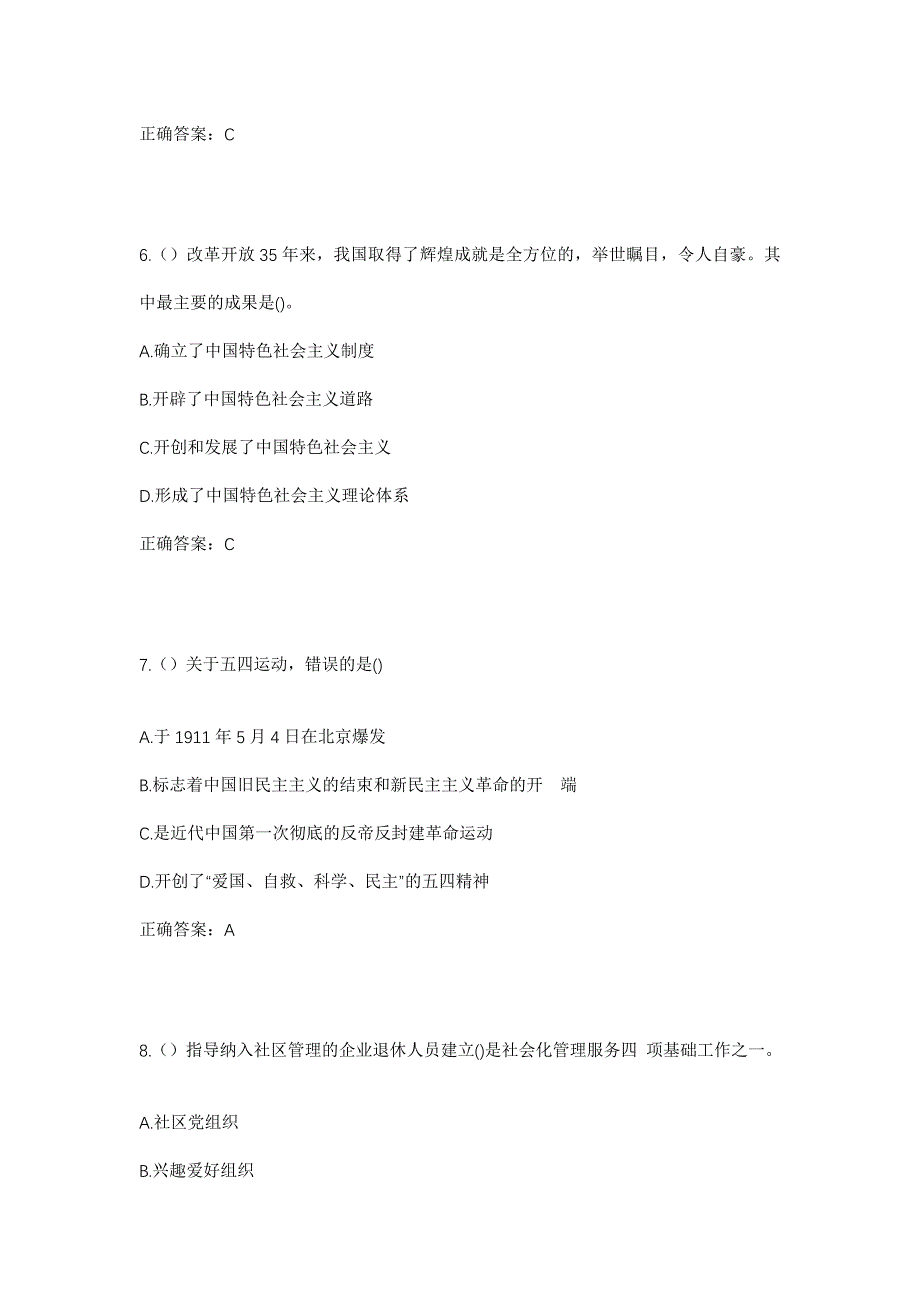 正确答案：C

6.（）改革开放 35 年来，我国取得了辉煌成就是全方位的，举世瞩目，令人自豪。其中最主要的成果是()。

A.确立了中国特色社会主义制度

B.开辟了中国特色社会主义道路

C.开创和发展了中国特色社会主义

D.形成了中国特色社会主义理论体系

正确答案：C

7.（）关于五四运动，错误的是()

A.于 1911 年 5 月 4 日在北京爆发

B.标志着中国旧民主主义的结束和新民主主义革命的开 端

C.是近代中国第一次彻底的反帝反封建革命运动

D.开创了“爱国、自救、科学、民主”的五四精神

正确答案：A

8.（）指导纳入社区管理的企业退休人员建立()是社会化管理服务四 项基础工作之一。

A.社区党组织

B.兴趣爱好组织